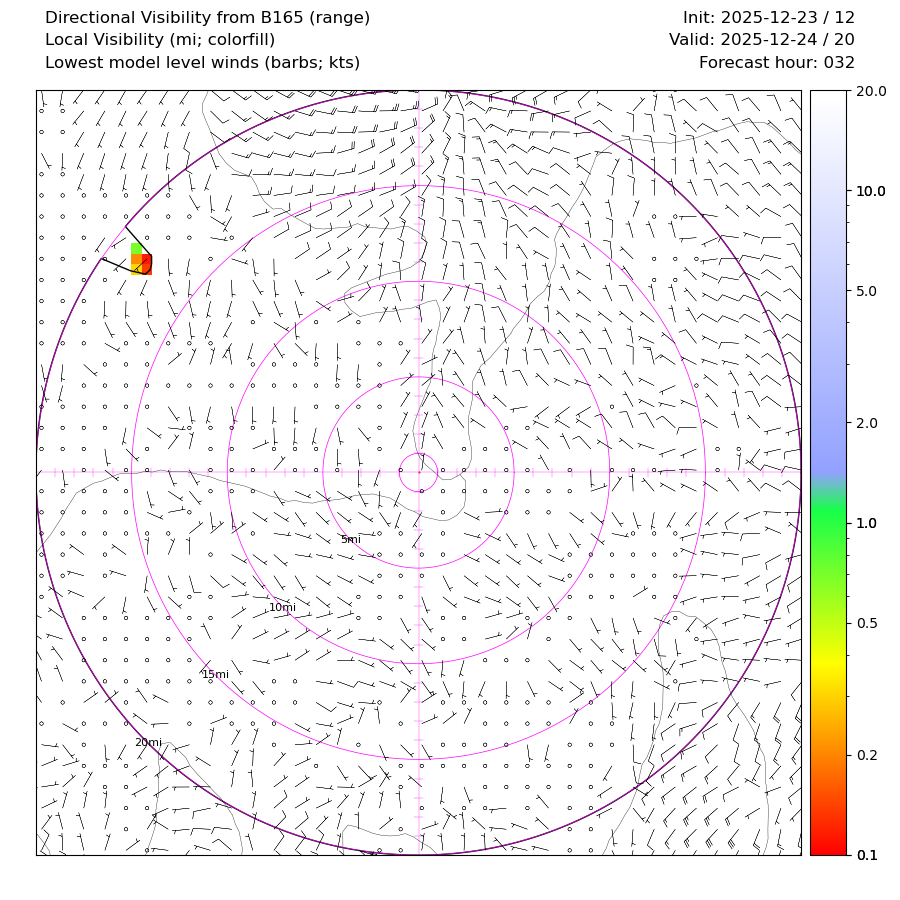 Directional Visibility from B165 (range)
Local Visibility (mi; colorfill)
Lowest model level winds (barbs; kts)

Init: 2025-12-23 / 12
Valid: 2025-12-24 / 20
Forecast hour: 032

5mi
10mi
15mi
20mi

20.0
10.0
5.0
2.0
1.0
0.5
0.2
0.1